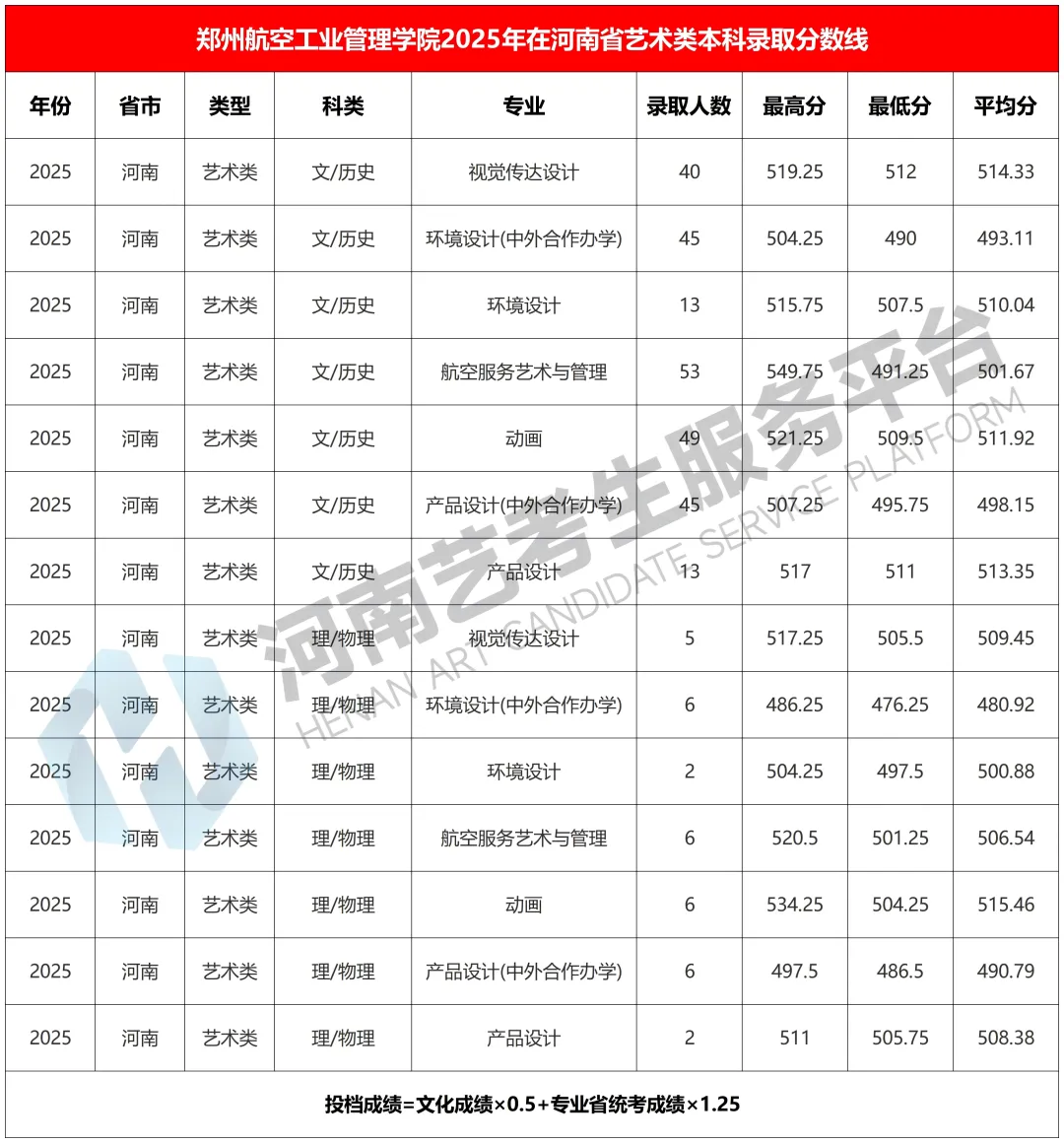 郑州航空工业管理学院2025年在河南省艺术类本科录取分数线

| 年份 | 省市 | 类型 | 科类 | 专业 | 录取人数 | 最高分 | 最低分 | 平均分 |
|---|---|---|---|---|---|---|---|---|
| 2025 | 河南 | 艺术类 | 文/历史 | 视觉传达设计 | 40 | 519.25 | 512 | 514.33 |
| 2025 | 河南 | 艺术类 | 文/历史 | 环境设计(中外合作办学) | 45 | 504.25 | 490 | 493.11 |
| 2025 | 河南 | 艺术类 | 文/历史 | 环境设计 | 13 | 515.75 | 507.5 | 510.04 |
| 2025 | 河南 | 艺术类 | 文/历史 | 航空服务艺术与管理 | 53 | 549.75 | 491.25 | 501.67 |
| 2025 | 河南 | 艺术类 | 文/历史 | 动画 | 49 | 521.25 | 509.5 | 511.92 |
| 2025 | 河南 | 艺术类 | 文/历史 | 产品设计(中外合作办学) | 45 | 507.25 | 495.75 | 498.15 |
| 2025 | 河南 | 艺术类 | 文/历史 | 产品设计 | 13 | 517 | 511 | 513.35 |
| 2025 | 河南 | 艺术类 | 理/物理 | 视觉传达设计 | 5 | 517.25 | 505.5 | 509.45 |
| 2025 | 河南 | 艺术类 | 理/物理 | 环境设计(中外合作办学) | 6 | 486.25 | 476.25 | 480.92 |
| 2025 | 河南 | 艺术类 | 理/物理 | 环境设计 | 2 | 504.25 | 497.5 | 500.88 |
| 2025 | 河南 | 艺术类 | 理/物理 | 航空服务艺术与管理 | 6 | 520.5 | 501.25 | 506.54 |
| 2025 | 河南 | 艺术类 | 理/物理 | 动画 | 6 | 534.25 | 504.25 | 515.46 |
| 2025 | 河南 | 艺术类 | 理/物理 | 产品设计(中外合作办学) | 6 | 497.5 | 486.5 | 490.79 |
| 2025 | 河南 | 艺术类 | 理/物理 | 产品设计 | 2 | 511 | 505.75 | 508.38 |

投档成绩=文化成绩×0.5+专业省统考成绩×1.25

河南艺考生服务平台
HENAN ART CANDIDATE SERVICE PLATFORM